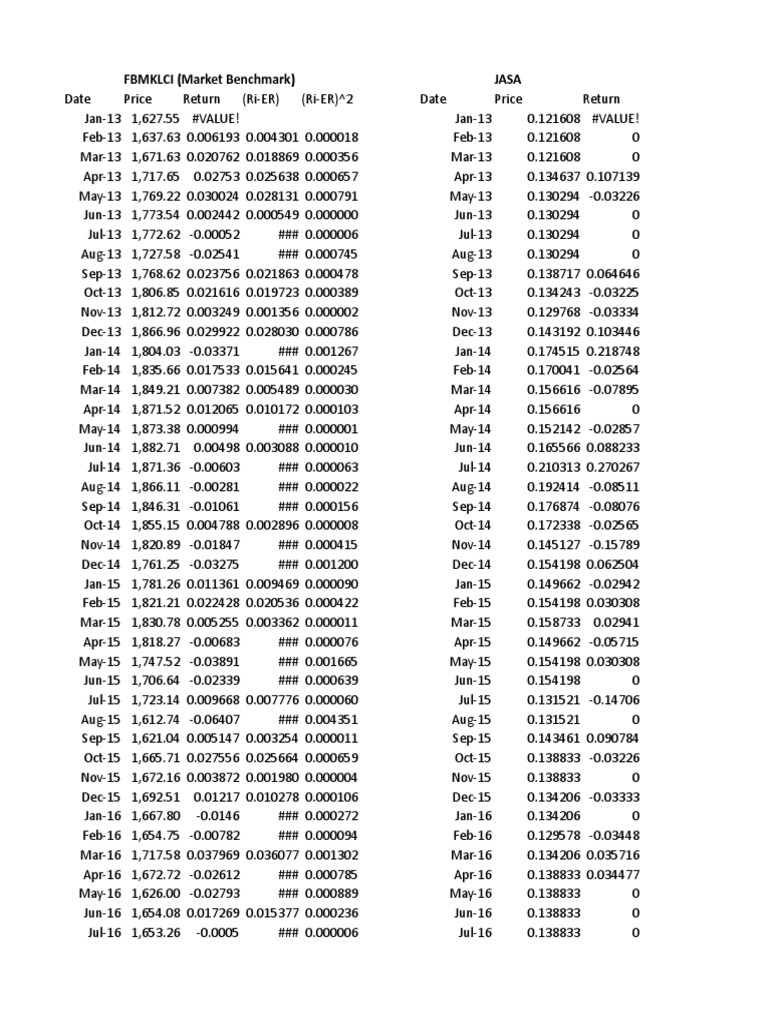 FBMKLCI (Market Benchmark)

| Date | Price | Return | (Ri-ER) | (Ri-ER)^2 |
|---|---|---|---|---|
| Jan-13 | 1,627.55 | #VALUE! | | |
| Feb-13 | 1,637.63 | 0.006193 | 0.004301 | 0.000018 |
| Mar-13 | 1,671.63 | 0.020762 | 0.018869 | 0.000356 |
| Apr-13 | 1,717.65 | 0.02753 | 0.025638 | 0.000657 |
| May-13 | 1,769.22 | 0.030024 | 0.028131 | 0.000791 |
| Jun-13 | 1,773.54 | 0.002442 | 0.000549 | 0.000000 |
| Jul-13 | 1,772.62 | -0.00052 | ### | 0.000006 |
| Aug-13 | 1,727.58 | -0.02541 | ### | 0.000745 |
| Sep-13 | 1,768.62 | 0.023756 | 0.021863 | 0.000478 |
| Oct-13 | 1,806.85 | 0.021616 | 0.019723 | 0.000389 |
| Nov-13 | 1,812.72 | 0.003249 | 0.001356 | 0.000002 |
| Dec-13 | 1,866.96 | 0.029922 | 0.028030 | 0.000786 |
| Jan-14 | 1,804.03 | -0.03371 | ### | 0.001267 |
| Feb-14 | 1,835.66 | 0.017533 | 0.015641 | 0.000245 |
| Mar-14 | 1,849.21 | 0.007382 | 0.005489 | 0.000030 |
| Apr-14 | 1,871.52 | 0.012065 | 0.010172 | 0.000103 |
| May-14 | 1,873.38 | 0.000994 | ### | 0.000001 |
| Jun-14 | 1,882.71 | 0.00498 | 0.003088 | 0.000010 |
| Jul-14 | 1,871.36 | -0.00603 | ### | 0.000063 |
| Aug-14 | 1,866.11 | -0.00281 | ### | 0.000022 |
| Sep-14 | 1,846.31 | -0.01061 | ### | 0.000156 |
| Oct-14 | 1,855.15 | 0.004788 | 0.002896 | 0.000008 |
| Nov-14 | 1,820.89 | -0.01847 | ### | 0.000415 |
| Dec-14 | 1,761.25 | -0.03275 | ### | 0.001200 |
| Jan-15 | 1,781.26 | 0.011361 | 0.009469 | 0.000090 |
| Feb-15 | 1,821.21 | 0.022428 | 0.020536 | 0.000422 |
| Mar-15 | 1,830.78 | 0.005255 | 0.003362 | 0.000011 |
| Apr-15 | 1,818.27 | -0.00683 | ### | 0.000076 |
| May-15 | 1,747.52 | -0.03891 | ### | 0.001665 |
| Jun-15 | 1,706.64 | -0.02339 | ### | 0.000639 |
| Jul-15 | 1,723.14 | 0.009668 | 0.007776 | 0.000060 |
| Aug-15 | 1,612.74 | -0.06407 | ### | 0.004351 |
| Sep-15 | 1,621.04 | 0.005147 | 0.003254 | 0.000011 |
| Oct-15 | 1,665.71 | 0.027556 | 0.025664 | 0.000659 |
| Nov-15 | 1,672.16 | 0.003872 | 0.001980 | 0.000004 |
| Dec-15 | 1,692.51 | 0.01217 | 0.010278 | 0.000106 |
| Jan-16 | 1,667.80 | -0.0146 | ### | 0.000272 |
| Feb-16 | 1,654.75 | -0.00782 | ### | 0.000094 |
| Mar-16 | 1,717.58 | 0.037969 | 0.036077 | 0.001302 |
| Apr-16 | 1,672.72 | -0.02612 | ### | 0.000785 |
| May-16 | 1,626.00 | -0.02793 | ### | 0.000889 |
| Jun-16 | 1,654.08 | 0.017269 | 0.015377 | 0.000236 |
| Jul-16 | 1,653.26 | -0.0005 | ### | 0.000006 |

JASA

| Date | Price | Return |
|---|---|---|
| Jan-13 | 0.121608 | #VALUE! |
| Feb-13 | 0.121608 | 0 |
| Mar-13 | 0.121608 | 0 |
| Apr-13 | 0.134637 | 0.107139 |
| May-13 | 0.130294 | -0.03226 |
| Jun-13 | 0.130294 | 0 |
| Jul-13 | 0.130294 | 0 |
| Aug-13 | 0.130294 | 0 |
| Sep-13 | 0.138717 | 0.064646 |
| Oct-13 | 0.134243 | -0.03225 |
| Nov-13 | 0.129768 | -0.03334 |
| Dec-13 | 0.143192 | 0.103446 |
| Jan-14 | 0.174515 | 0.218748 |
| Feb-14 | 0.170041 | -0.02564 |
| Mar-14 | 0.156616 | -0.07895 |
| Apr-14 | 0.156616 | 0 |
| May-14 | 0.152142 | -0.02857 |
| Jun-14 | 0.165566 | 0.088233 |
| Jul-14 | 0.210313 | 0.270267 |
| Aug-14 | 0.192414 | -0.08511 |
| Sep-14 | 0.176874 | -0.08076 |
| Oct-14 | 0.172338 | -0.02565 |
| Nov-14 | 0.145127 | -0.15789 |
| Dec-14 | 0.154198 | 0.062504 |
| Jan-15 | 0.149662 | -0.02942 |
| Feb-15 | 0.154198 | 0.030308 |
| Mar-15 | 0.158733 | 0.02941 |
| Apr-15 | 0.149662 | -0.05715 |
| May-15 | 0.154198 | 0.030308 |
| Jun-15 | 0.154198 | 0 |
| Jul-15 | 0.131521 | -0.14706 |
| Aug-15 | 0.131521 | 0 |
| Sep-15 | 0.143461 | 0.090784 |
| Oct-15 | 0.138833 | -0.03226 |
| Nov-15 | 0.138833 | 0 |
| Dec-15 | 0.134206 | -0.03333 |
| Jan-16 | 0.134206 | 0 |
| Feb-16 | 0.129578 | -0.03448 |
| Mar-16 | 0.134206 | 0.035716 |
| Apr-16 | 0.138833 | 0.034477 |
| May-16 | 0.138833 | 0 |
| Jun-16 | 0.138833 | 0 |
| Jul-16 | 0.138833 | 0 |